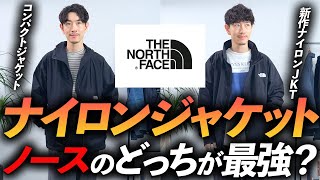 コンパクトジャケット

THE NORTH FACE

新作ナイロンJKT

ナイロンジャケット
ノースのどっちが最強？